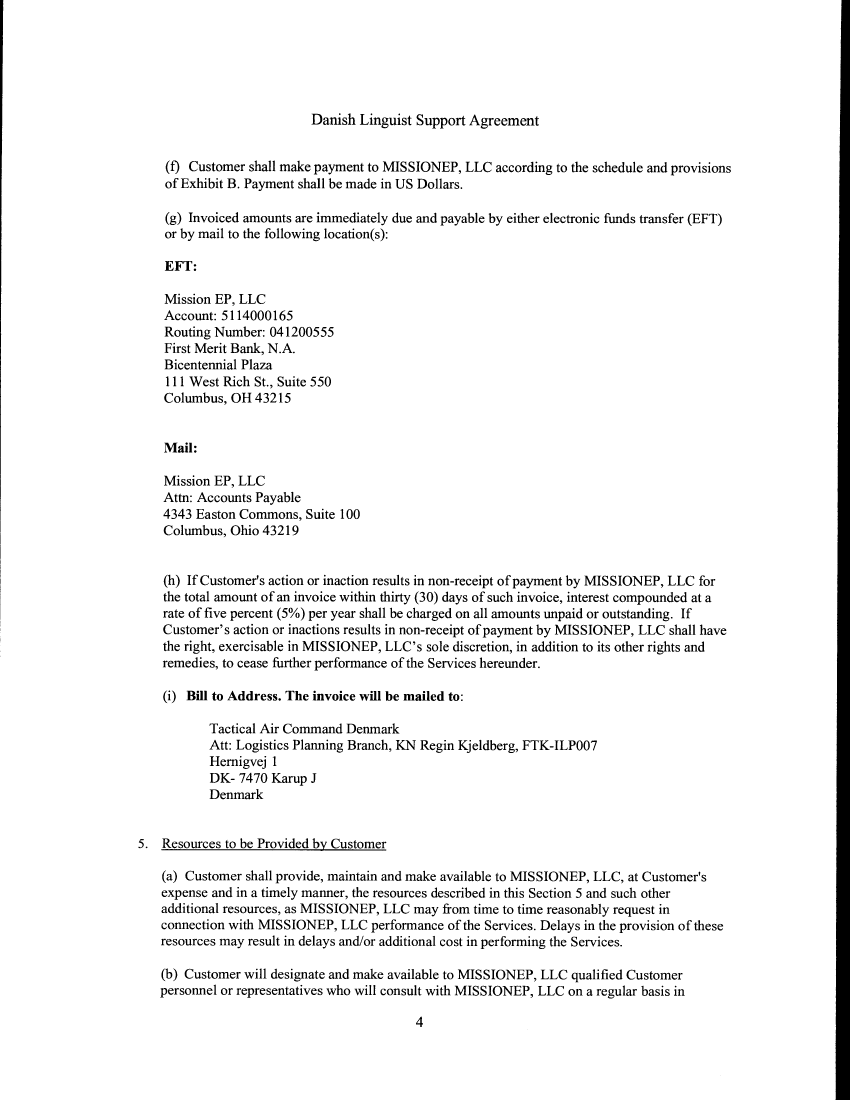 Danish Linguist Support Agreement

(f) Customer shall make payment to MISSIONEP, LLC according to the schedule and provisions of Exhibit B. Payment shall be made in US Dollars.

(g) Invoiced amounts are immediately due and payable by either electronic funds transfer (EFT) or by mail to the following location(s):

EFT:

Mission EP, LLC
Account: 5114000165
Routing Number: 041200555
First Merit Bank, N.A.
Bicentennial Plaza
111 West Rich St., Suite 550
Columbus, OH 43215

Mail:

Mission EP, LLC
Attn: Accounts Payable
4343 Easton Commons, Suite 100
Columbus, Ohio 43219

(h) If Customer's action or inaction results in non-receipt of payment by MISSIONEP, LLC for the total amount of an invoice within thirty (30) days of such invoice, interest compounded at a rate of five percent (5%) per year shall be charged on all amounts unpaid or outstanding. If Customer's action or inactions results in non-receipt of payment by MISSIONEP, LLC shall have the right, exercisable in MISSIONEP, LLC's sole discretion, in addition to its other rights and remedies, to cease further performance of the Services hereunder.

(i) Bill to Address. The invoice will be mailed to:

Tactical Air Command Denmark
Att: Logistics Planning Branch, KN Regin Kjeldberg, FTK-ILP007
Hernigvej 1
DK- 7470 Karup J
Denmark

5. Resources to be Provided by Customer

(a) Customer shall provide, maintain and make available to MISSIONEP, LLC, at Customer's expense and in a timely manner, the resources described in this Section 5 and such other additional resources, as MISSIONEP, LLC may from time to time reasonably request in connection with MISSIONEP, LLC performance of the Services. Delays in the provision of these resources may result in delays and/or additional cost in performing the Services.

(b) Customer will designate and make available to MISSIONEP, LLC qualified Customer personnel or representatives who will consult with MISSIONEP, LLC on a regular basis in

4